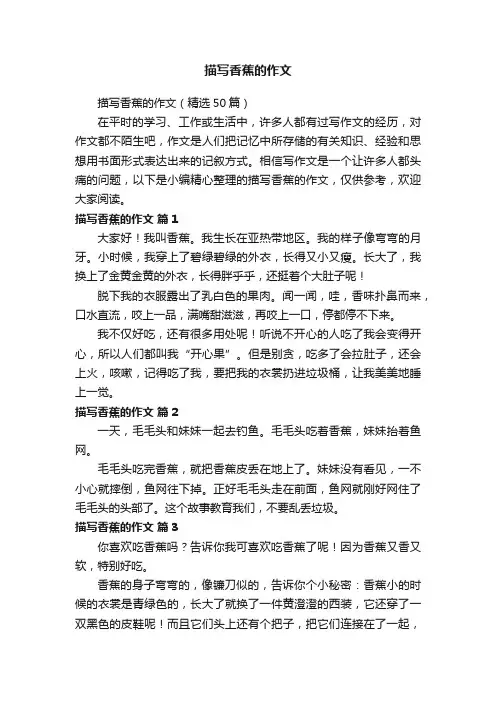 描写香蕉的作文

描写香蕉的作文（精选50篇）

在平时的学习、工作或生活中，许多人都有过写作文的经历，对作文都不陌生吧，作文是人们把记忆中所存储的有关知识、经验和思想用书面形式表达出来的记叙方式。相信写作文是一个让许多人都头痛的问题，以下是小编精心整理的描写香蕉的作文，仅供参考，欢迎大家阅读。

描写香蕉的作文 篇1

大家好！我叫香蕉。我生长在亚热带地区。我的样子像弯弯的月牙。小时候，我穿上了碧绿碧绿的外衣，长得又小又瘦。长大了，我换上了金黄金黄的外衣，长得胖乎乎，还挺着个大肚子呢！

脱下我的衣服露出了乳白色的果肉。闻一闻，哇，香味扑鼻而来，口水直流，咬上一品，满嘴甜滋滋，再咬上一口，停都停不下来。

我不仅好吃，还有很多用处呢！听说不开心的人吃了我会变得开心，所以人们都叫我“开心果”。但是别贪，吃多了会拉肚子，还会上火，咳嗽，记得吃了我，要把我的衣裳扔进垃圾桶，让我美美地睡上一觉。

描写香蕉的作文 篇2

一天，毛毛头和妹妹一起去钓鱼。毛毛头吃着香蕉，妹妹抬着鱼网。

毛毛头吃完香蕉，就把香蕉皮丢在地上了。妹妹没有看见，一不小心就摔倒，鱼网往下掉。正好毛毛头走在前面，鱼网就刚好网住了毛毛头的头部了。这个故事教育我们，不要乱丢垃圾。

描写香蕉的作文 篇3

你喜欢吃香蕉吗？告诉你我可喜欢吃香蕉了呢！因为香蕉又香又软，特别好吃。

香蕉的身子弯弯的，像镰刀似的，告诉你个小秘密：香蕉小的时候的衣裳是青绿色的，长大了就换了一件黄澄澄的西装，它还穿了一双黑色的皮鞋呢！而且它们头上还有个把子，把它们连接在了一起，